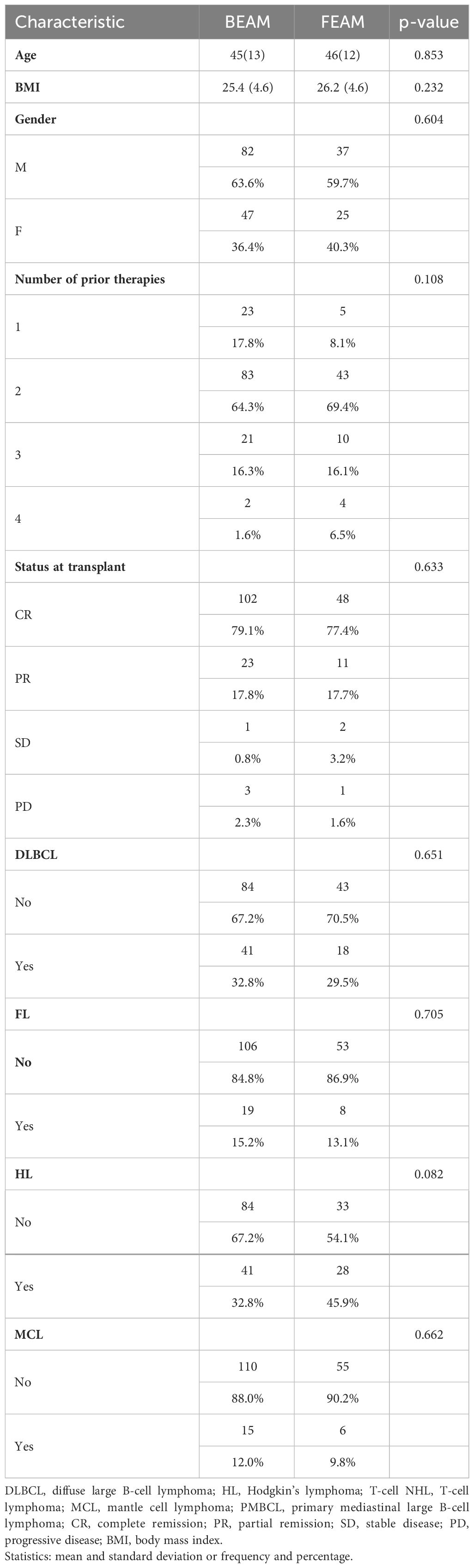 | Characteristic | BEAM | FEAM | p-value |
|---|---|---|---|
| **Age** | 45(13) | 46(12) | 0.853 |
| **BMI** | 25.4 (4.6) | 26.2 (4.6) | 0.232 |
| **Gender** | | | 0.604 |
| M | 82 | 37 | |
| | 63.6% | 59.7% | |
| F | 47 | 25 | |
| | 36.4% | 40.3% | |
| **Number of prior therapies** | | | 0.108 |
| 1 | 23 | 5 | |
| | 17.8% | 8.1% | |
| 2 | 83 | 43 | |
| | 64.3% | 69.4% | |
| 3 | 21 | 10 | |
| | 16.3% | 16.1% | |
| 4 | 2 | 4 | |
| | 1.6% | 6.5% | |
| **Status at transplant** | | | 0.633 |
| CR | 102 | 48 | |
| | 79.1% | 77.4% | |
| PR | 23 | 11 | |
| | 17.8% | 17.7% | |
| SD | 1 | 2 | |
| | 0.8% | 3.2% | |
| PD | 3 | 1 | |
| | 2.3% | 1.6% | |
| **DLBCL** | | | 0.651 |
| No | 84 | 43 | |
| | 67.2% | 70.5% | |
| Yes | 41 | 18 | |
| | 32.8% | 29.5% | |
| **FL** | | | 0.705 |
| **No** | 106 | 53 | |
| | 84.8% | 86.9% | |
| Yes | 19 | 8 | |
| | 15.2% | 13.1% | |
| **HL** | | | 0.082 |
| No | 84 | 33 | |
| | 67.2% | 54.1% | |
| Yes | 41 | 28 | |
| | 32.8% | 45.9% | |
| **MCL** | | | 0.662 |
| No | 110 | 55 | |
| | 88.0% | 90.2% | |
| Yes | 15 | 6 | |
| | 12.0% | 9.8% | |

DLBCL, diffuse large B-cell lymphoma; HL, Hodgkin's lymphoma; T-cell NHL, T-cell lymphoma; MCL, mantle cell lymphoma; PMBCL, primary mediastinal large B-cell lymphoma; CR, complete remission; PR, partial remission; SD, stable disease; PD, progressive disease; BMI, body mass index.
Statistics: mean and standard deviation or frequency and percentage.